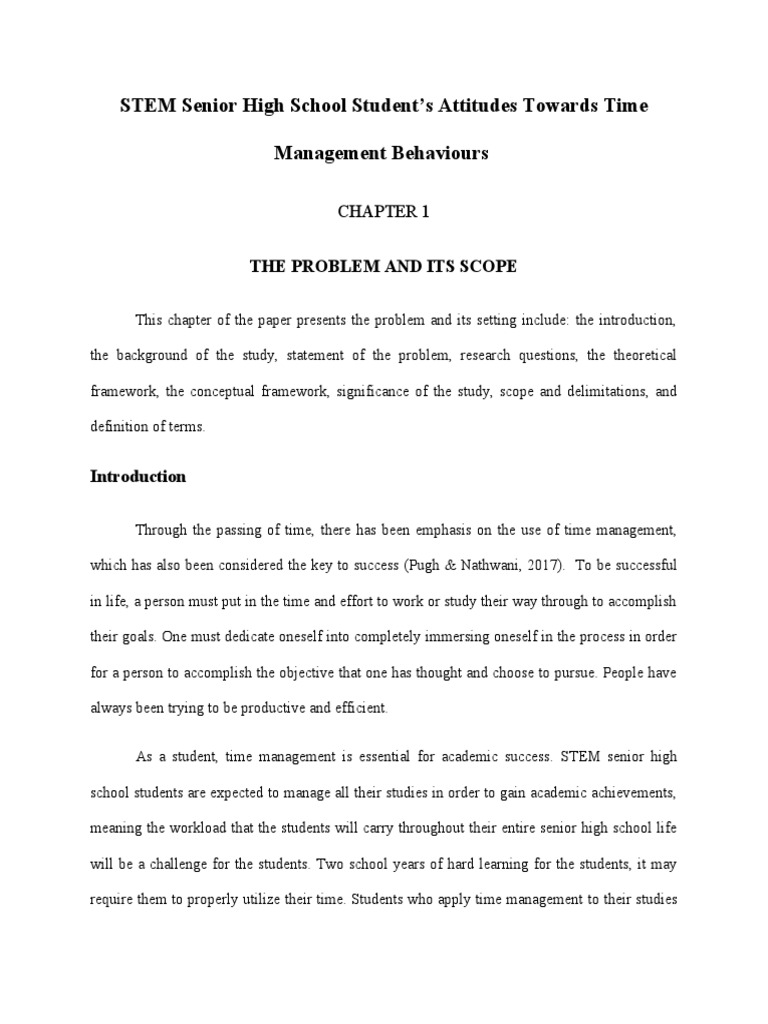 STEM Senior High School Student's Attitudes Towards Time Management Behaviours

CHAPTER 1

THE PROBLEM AND ITS SCOPE

This chapter of the paper presents the problem and its setting include: the introduction, the background of the study, statement of the problem, research questions, the theoretical framework, the conceptual framework, significance of the study, scope and delimitations, and definition of terms.

Introduction

Through the passing of time, there has been emphasis on the use of time management, which has also been considered the key to success (Pugh & Nathwani, 2017). To be successful in life, a person must put in the time and effort to work or study their way through to accomplish their goals. One must dedicate oneself into completely immersing oneself in the process in order for a person to accomplish the objective that one has thought and choose to pursue. People have always been trying to be productive and efficient.

As a student, time management is essential for academic success. STEM senior high school students are expected to manage all their studies in order to gain academic achievements, meaning the workload that the students will carry throughout their entire senior high school life will be a challenge for the students. Two school years of hard learning for the students, it may require them to properly utilize their time. Students who apply time management to their studies